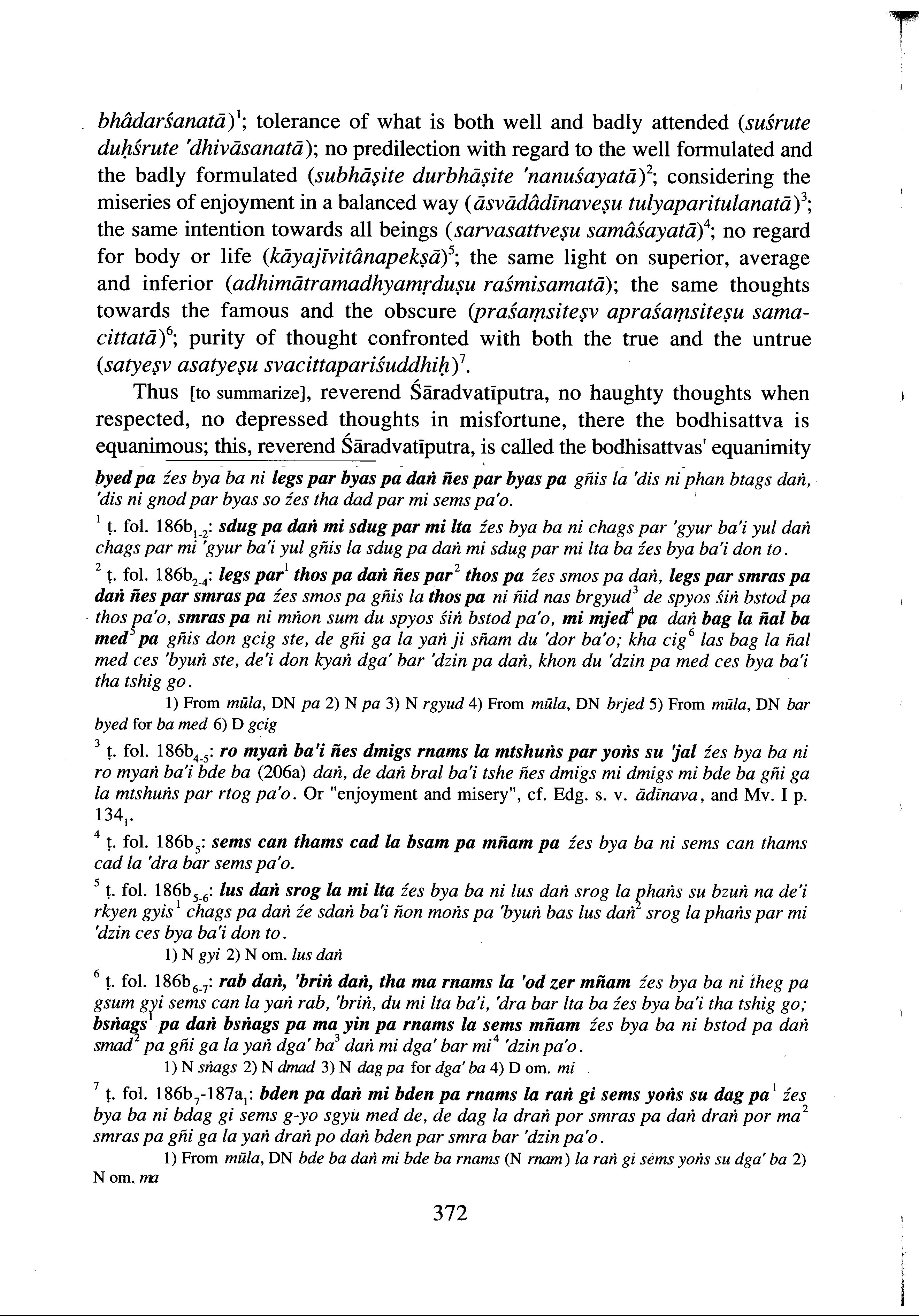 bhâdarśanatā)$^1$; tolerance of what is both well and badly attended (suśrute duḥśrute 'dhivāsanatā); no predilection with regard to the well formulated and the badly formulated (subhāṣite durbhāṣite 'nanuśayatā)$^2$; considering the miseries of enjoyment in a balanced way (āsvādâdīnaveṣu tulyaparitulanatā)$^3$; the same intention towards all beings (sarvasattveṣu samâśayatā)$^4$; no regard for body or life (kāyajīvitânapekṣā)$^5$; the same light on superior, average and inferior (adhimātramadhyamṛduṣu raśmisamatā); the same thoughts towards the famous and the obscure (praśaṃsiteṣv apraśaṃsiteṣu samacittatā)$^6$; purity of thought confronted with both the true and the untrue (satyeṣv asatyeṣu svacittapariśuddhiḥ)$^7$.

Thus [to summarize], reverend Śāradvatīputra, no haughty thoughts when respected, no depressed thoughts in misfortune, there the bodhisattva is equanimous; this, reverend Śāradvatīputra, is called the bodhisattvas' equanimity

byed pa źes bya ba ni legs par byas pa daṅ ñes par byas pa gñis la 'dis ni phan btags daṅ, 'dis ni gnod par byas so źes tha dad par mi sems pa'o.

$^1$ ṭ. fol. 186b$_{1-2}$: sdug pa daṅ mi sdug par mi lta źes bya ba ni chags par 'gyur ba'i yul daṅ chags par mi 'gyur ba'i yul gñis la sdug pa daṅ mi sdug par mi lta ba źes bya ba'i don to.

$^2$ ṭ. fol. 186b$_{2-4}$: legs par$^1$ thos pa daṅ ñes par$^2$ thos pa źes smos pa daṅ, legs par smras pa daṅ ñes par smras pa źes smos pa gñis la thos pa ni ñid nas brgyud$^3$ de spyos śiṅ bstod pa thos pa'o, smras pa ni mṅon sum du spyos śiṅ bstod pa'o, mi mjed$^4$ pa daṅ bag la ñal ba med$^5$ pa gñis don gcig ste, de gñi ga la yaṅ ji sñam du 'dor ba'o; kha cig$^6$ las bag la ñal med ces 'byuṅ ste, de'i don kyaṅ dga' bar 'dzin pa daṅ, khon du 'dzin pa med ces bya ba'i tha tshig go.

1) From mūla, DN pa 2) N pa 3) N rgyud 4) From mūla, DN brjed 5) From mūla, DN bar byed for ba med 6) D gcig

$^3$ ṭ. fol. 186b$_{4-5}$: ro myaṅ ba'i ñes dmigs rnams la mtshuṅs par yoṅs su 'jal źes bya ba ni ro myaṅ ba'i bde ba (206a) daṅ, de daṅ bral ba'i tshe ñes dmigs mi dmigs mi bde ba gñi ga la mtshuṅs par rtog pa'o. Or "enjoyment and misery", cf. Edg. s. v. ādīnava, and Mv. I p. 134$_1$.

$^4$ ṭ. fol. 186b$_5$: sems can thams cad la bsam pa mñam pa źes bya ba ni sems can thams cad la 'dra bar sems pa'o.

$^5$ ṭ. fol. 186b$_{5-6}$: lus daṅ srog la mi lta źes bya ba ni lus daṅ srog la phaṅs su bzuṅ na de'i rkyen gyis$^1$ chags pa daṅ źe sdaṅ ba'i ñon moṅs pa 'byuṅ bas lus daṅ$^2$ srog la phaṅs par mi 'dzin ces bya ba'i don to.

1) N gyi 2) N om. lus daṅ

$^6$ ṭ. fol. 186b$_{6-7}$: rab daṅ, 'briṅ daṅ, tha ma rnams la 'od zer mñam źes bya ba ni theg pa gsum gyi sems can la yaṅ rab, 'briṅ, du mi lta ba'i, 'dra bar lta ba źes bya ba'i tha tshig go; bsṅags$^1$ pa daṅ bsṅags pa ma yin pa rnams la sems mñam źes bya ba ni bstod pa daṅ smad$^2$ pa gñi ga la yaṅ dga' ba$^3$ daṅ mi dga' bar mi$^4$ 'dzin pa'o.

1) N sṅags 2) N dmad 3) N dag pa for dga' ba 4) D om. mi

$^7$ ṭ. fol. 186b$_7$-187a$_1$: bden pa daṅ mi bden pa rnams la raṅ gi sems yoṅs su dag pa$^1$ źes bya ba ni bdag gi sems g-yo sgyu med de, de dag la draṅ por smras pa daṅ draṅ por ma$^2$ smras pa gñi ga la yaṅ draṅ po daṅ bden par smra bar 'dzin pa'o.

1) From mūla, DN bde ba daṅ mi bde ba rnams (N rnam) la raṅ gi sems yoṅs su dga' ba 2) N om. ma

372